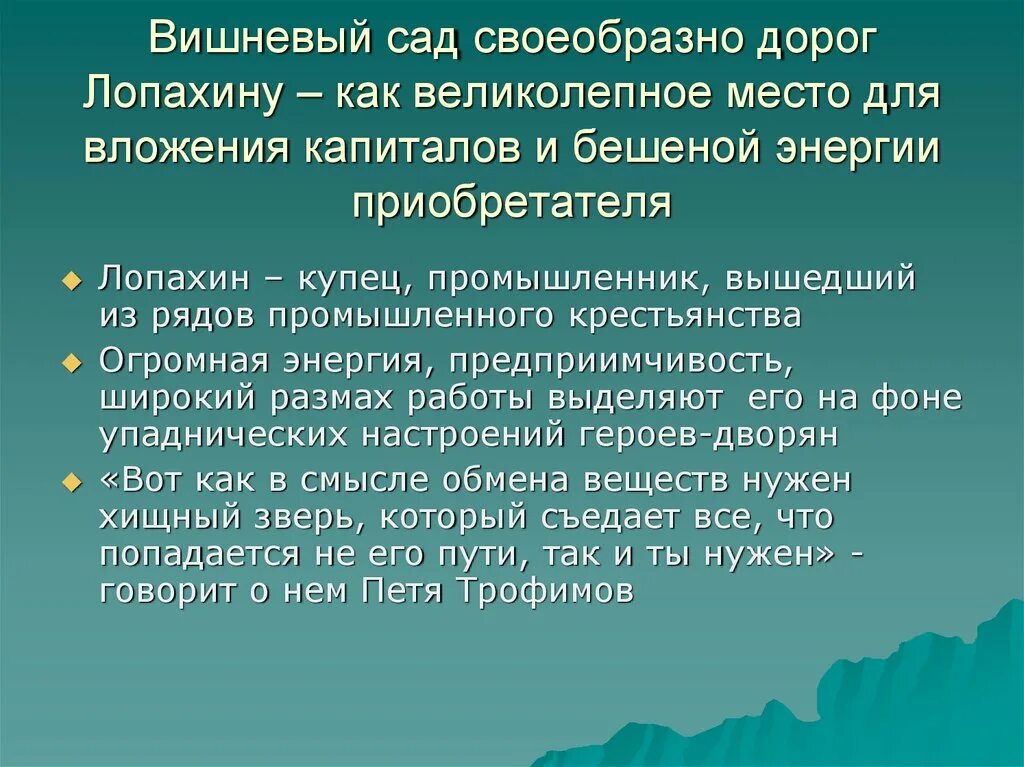 Вишневый сад своеобразно дорог Лопахину – как великолепное место для вложения капиталов и бешеной энергии приобретателя

Лопахин – купец, промышленник, вышедший из рядов промышленного крестьянства

Огромная энергия, предприимчивость, широкий размах работы выделяют его на фоне упаднических настроений героев-дворян

«Вот как в смысле обмена веществ нужен хищный зверь, который съедает все, что попадается не его пути, так и ты нужен» - говорит о нем Петя Трофимов